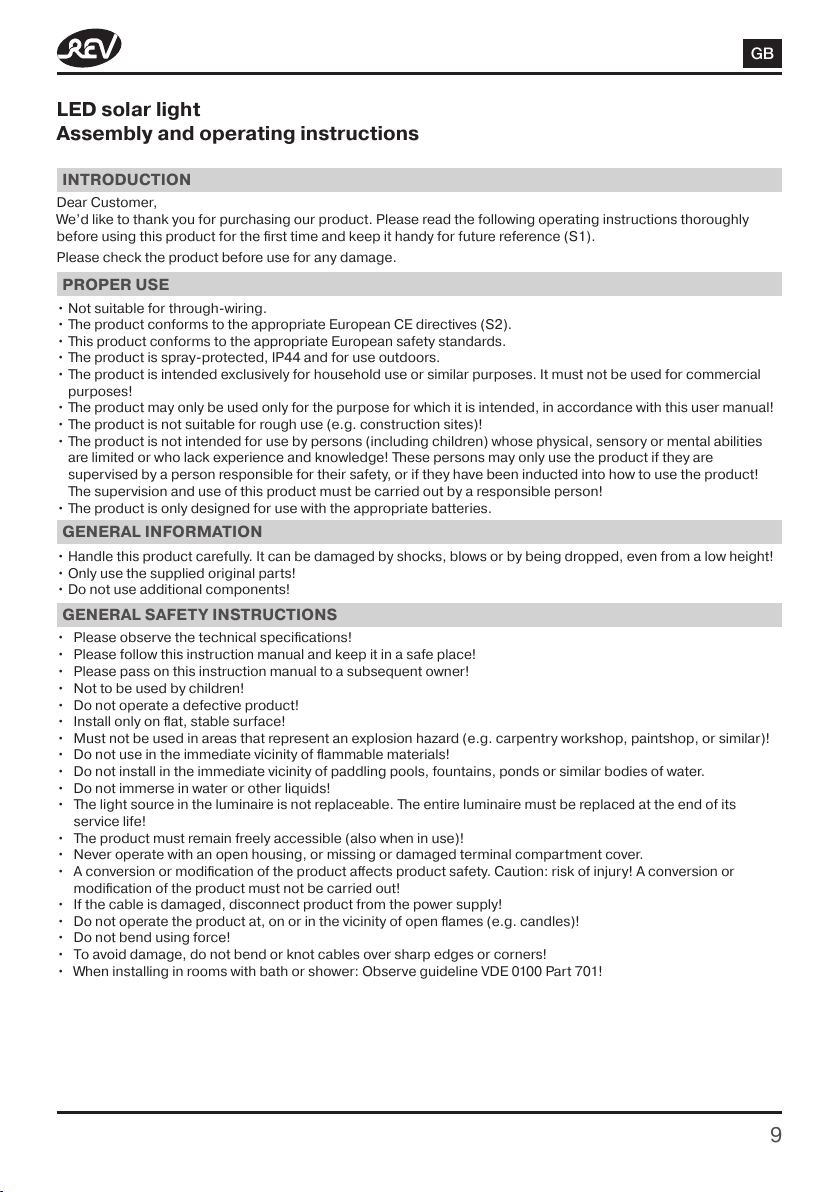 REV

GB

LED solar light
Assembly and operating instructions

INTRODUCTION

Dear Customer,
We'd like to thank you for purchasing our product. Please read the following operating instructions thoroughly before using this product for the first time and keep it handy for future reference (S1).

Please check the product before use for any damage.

PROPER USE

• Not suitable for through-wiring.
• The product conforms to the appropriate European CE directives (S2).
• This product conforms to the appropriate European safety standards.
• The product is spray-protected, IP44 and for use outdoors.
• The product is intended exclusively for household use or similar purposes. It must not be used for commercial purposes!
• The product may only be used only for the purpose for which it is intended, in accordance with this user manual!
• The product is not suitable for rough use (e.g. construction sites)!
• The product is not intended for use by persons (including children) whose physical, sensory or mental abilities are limited or who lack experience and knowledge! These persons may only use the product if they are supervised by a person responsible for their safety, or if they have been inducted into how to use the product! The supervision and use of this product must be carried out by a responsible person!
• The product is only designed for use with the appropriate batteries.

GENERAL INFORMATION

• Handle this product carefully. It can be damaged by shocks, blows or by being dropped, even from a low height!
• Only use the supplied original parts!
• Do not use additional components!

GENERAL SAFETY INSTRUCTIONS

• Please observe the technical specifications!
• Please follow this instruction manual and keep it in a safe place!
• Please pass on this instruction manual to a subsequent owner!
• Not to be used by children!
• Do not operate a defective product!
• Install only on flat, stable surface!
• Must not be used in areas that represent an explosion hazard (e.g. carpentry workshop, paintshop, or similar)!
• Do not use in the immediate vicinity of flammable materials!
• Do not install in the immediate vicinity of paddling pools, fountains, ponds or similar bodies of water.
• Do not immerse in water or other liquids!
• The light source in the luminaire is not replaceable. The entire luminaire must be replaced at the end of its service life!
• The product must remain freely accessible (also when in use)!
• Never operate with an open housing, or missing or damaged terminal compartment cover.
• A conversion or modification of the product affects product safety. Caution: risk of injury! A conversion or modification of the product must not be carried out!
• If the cable is damaged, disconnect product from the power supply!
• Do not operate the product at, on or in the vicinity of open flames (e.g. candles)!
• Do not bend using force!
• To avoid damage, do not bend or knot cables over sharp edges or corners!
• When installing in rooms with bath or shower: Observe guideline VDE 0100 Part 701!

9